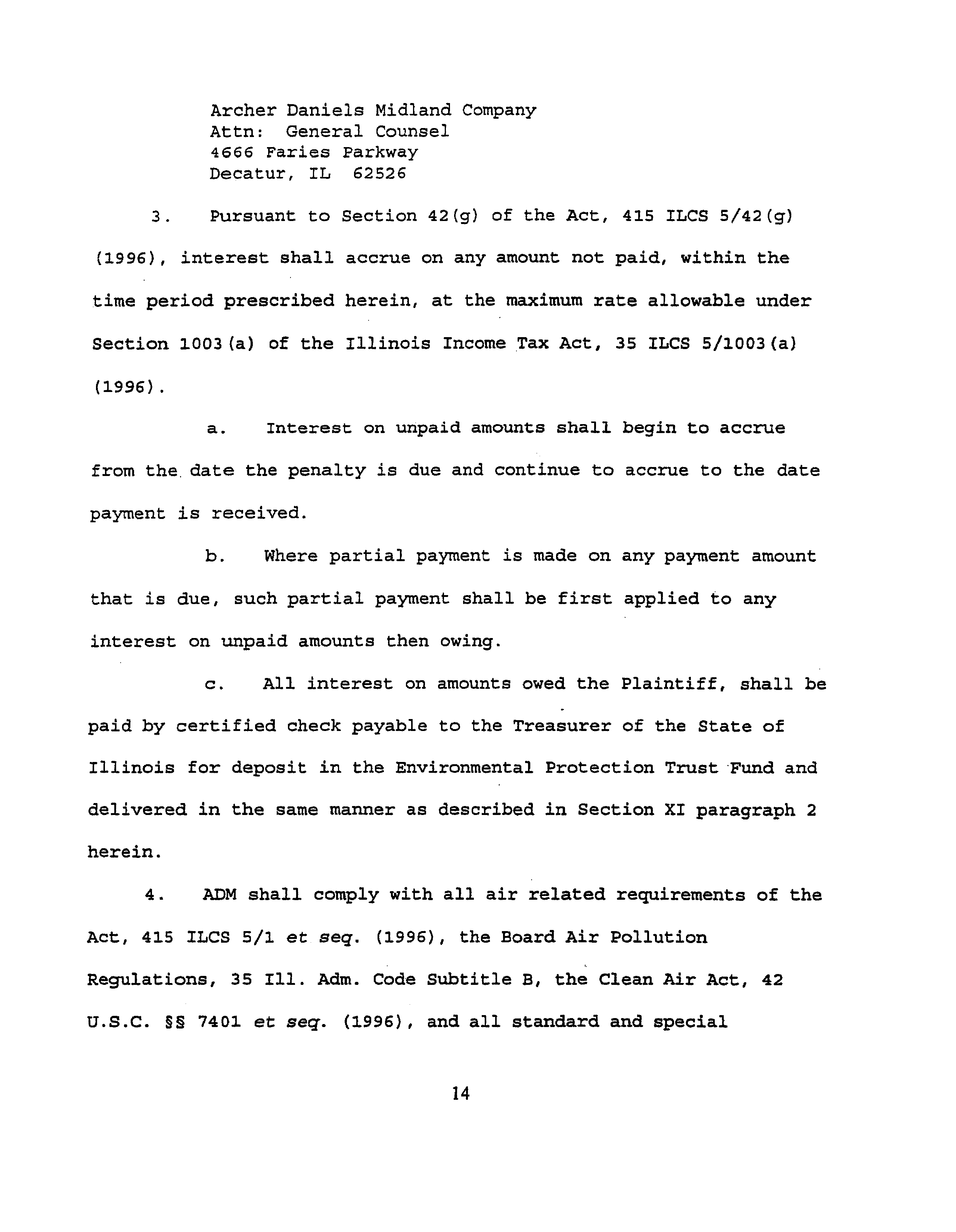 Archer Daniels Midland Company
Attn: General Counsel
4666 Faries Parkway
Decatur, IL 62526

3. Pursuant to Section 42(g) of the Act, 415 ILCS 5/42(g) (1996), interest shall accrue on any amount not paid, within the time period prescribed herein, at the maximum rate allowable under Section 1003(a) of the Illinois Income Tax Act, 35 ILCS 5/1003(a) (1996).

a. Interest on unpaid amounts shall begin to accrue from the date the penalty is due and continue to accrue to the date payment is received.

b. Where partial payment is made on any payment amount that is due, such partial payment shall be first applied to any interest on unpaid amounts then owing.

c. All interest on amounts owed the Plaintiff, shall be paid by certified check payable to the Treasurer of the State of Illinois for deposit in the Environmental Protection Trust Fund and delivered in the same manner as described in Section XI paragraph 2 herein.

4. ADM shall comply with all air related requirements of the Act, 415 ILCS 5/1 et seq. (1996), the Board Air Pollution Regulations, 35 Ill. Adm. Code Subtitle B, the Clean Air Act, 42 U.S.C. §§ 7401 et seq. (1996), and all standard and special

14